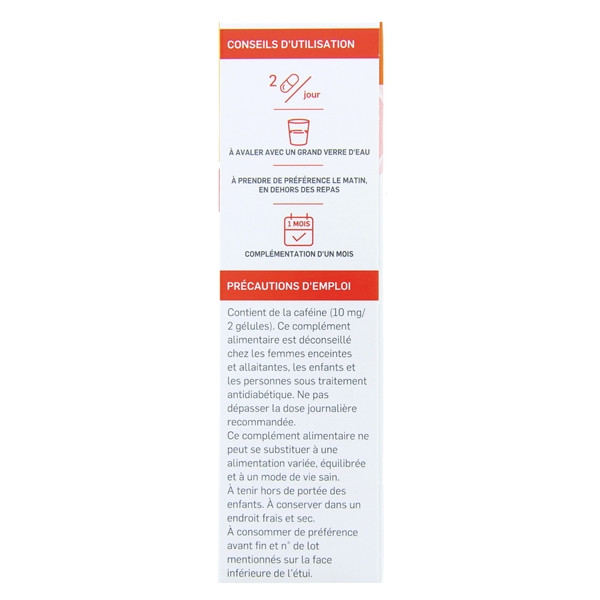 CONSEILS D'UTILISATION

2 / jour

À AVALER AVEC UN GRAND VERRE D'EAU

À PRENDRE DE PRÉFÉRENCE LE MATIN, EN DEHORS DES REPAS

1 MOIS

COMPLÉMENTATION D'UN MOIS

PRÉCAUTIONS D'EMPLOI

Contient de la caféine (10 mg/ 2 gélules). Ce complément alimentaire est déconseillé chez les femmes enceintes et allaitantes, les enfants et les personnes sous traitement antidiabétique. Ne pas dépasser la dose journalière recommandée.
Ce complément alimentaire ne peut se substituer à une alimentation variée, équilibrée et à un mode de vie sain.
À tenir hors de portée des enfants. À conserver dans un endroit frais et sec.
À consommer de préférence avant fin et n° de lot mentionnés sur la face inférieure de l'étui.